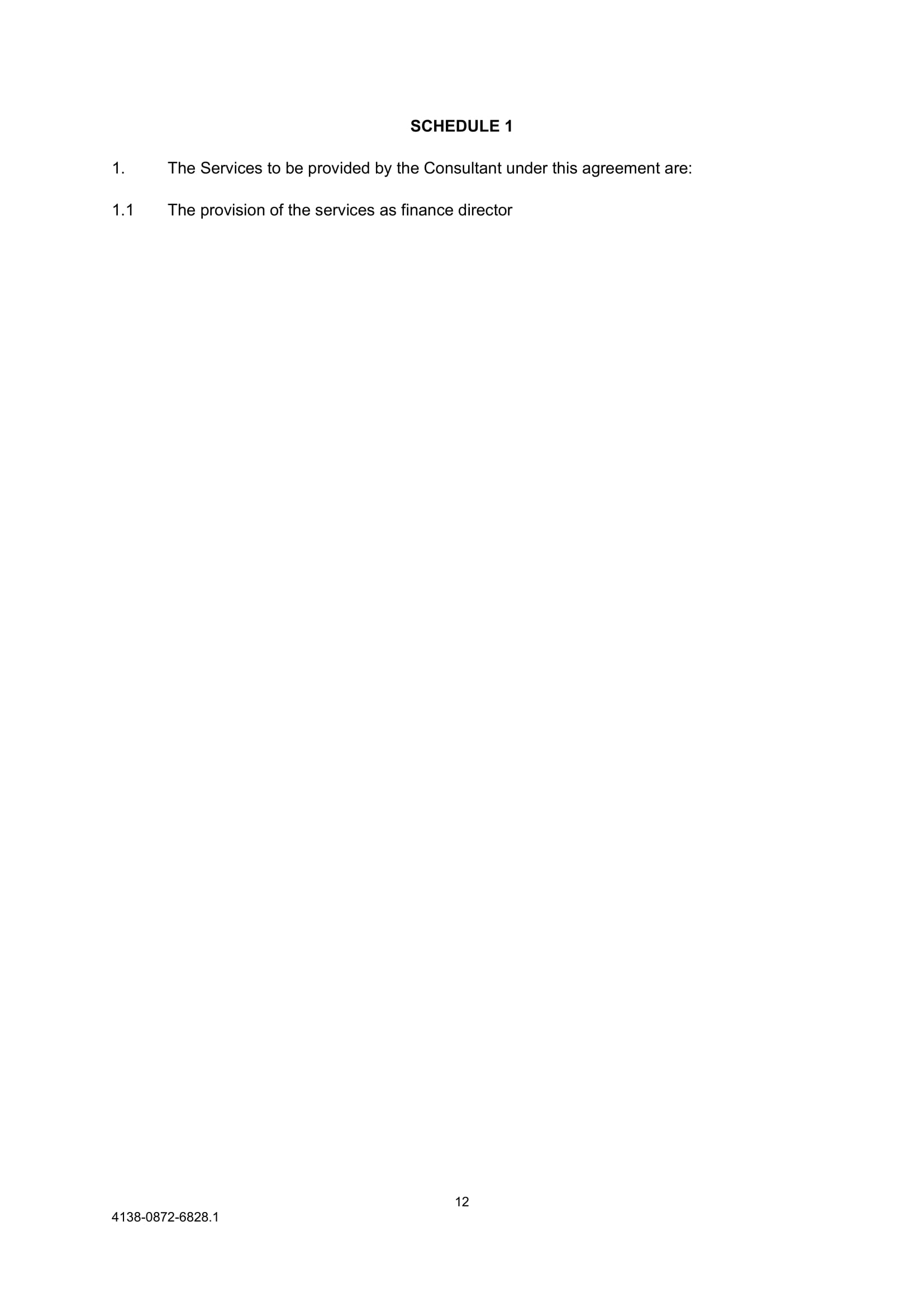 SCHEDULE 1

1. The Services to be provided by the Consultant under this agreement are:

1.1 The provision of the services as finance director

12

4138-0872-6828.1